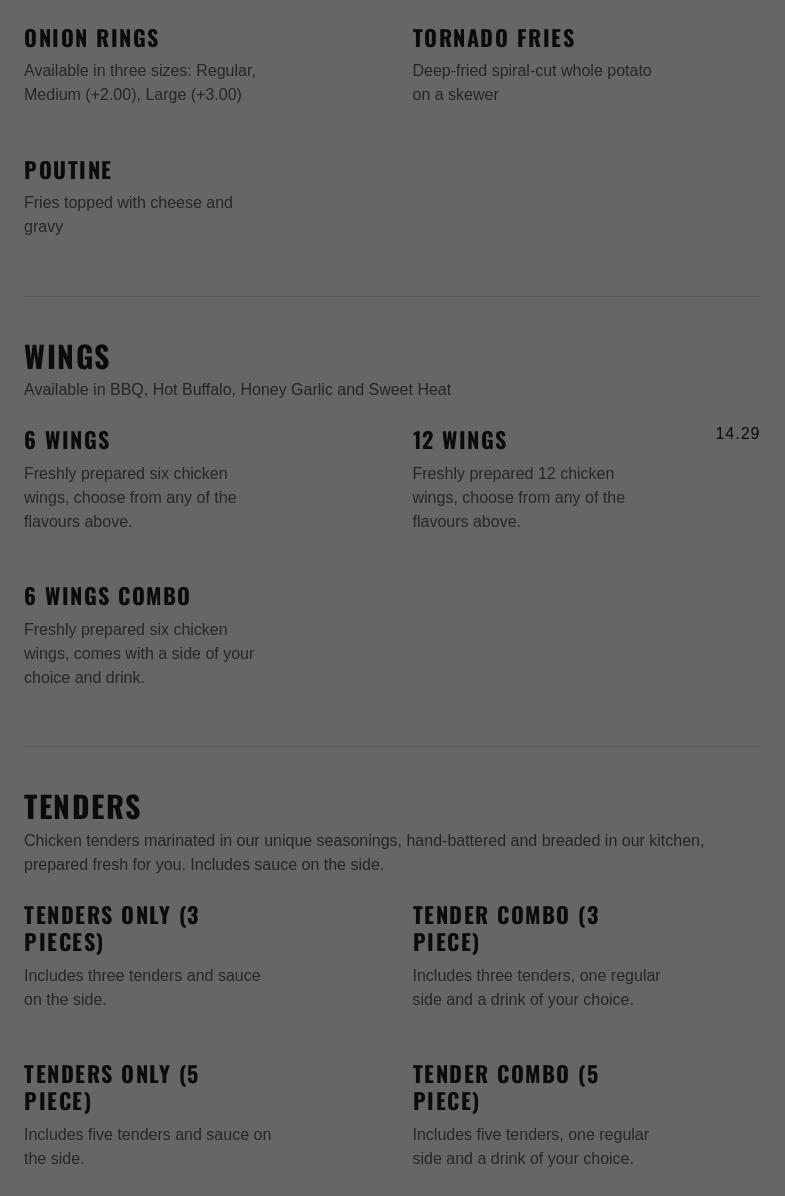 ONION RINGS

Available in three sizes: Regular, Medium (+2.00), Large (+3.00)

POUTINE

Fries topped with cheese and gravy

TORNADO FRIES

Deep-fried spiral-cut whole potato on a skewer

WINGS

Available in BBQ, Hot Buffalo, Honey Garlic and Sweet Heat

6 WINGS

Freshly prepared six chicken wings, choose from any of the flavours above.

6 WINGS COMBO

Freshly prepared six chicken wings, comes with a side of your choice and drink.

12 WINGS

14.29

Freshly prepared 12 chicken wings, choose from any of the flavours above.

TENDERS

Chicken tenders marinated in our unique seasonings, hand-battered and breaded in our kitchen, prepared fresh for you. Includes sauce on the side.

TENDERS ONLY (3 PIECES)

Includes three tenders and sauce on the side.

TENDERS ONLY (5 PIECE)

Includes five tenders and sauce on the side.

TENDER COMBO (3 PIECE)

Includes three tenders, one regular side and a drink of your choice.

TENDER COMBO (5 PIECE)

Includes five tenders, one regular side and a drink of your choice.